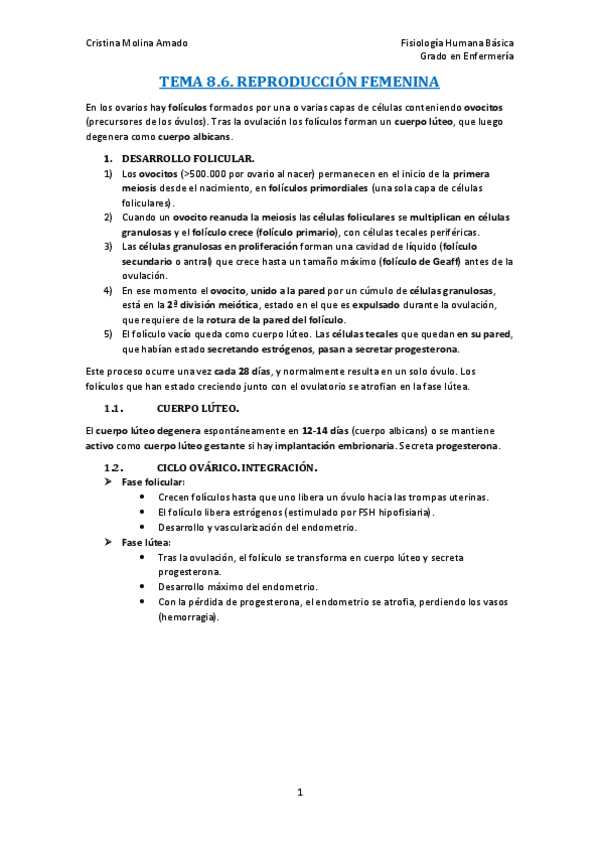 Cristina Molina Amado

Fisiología Humana Básica
Grado en Enfermería

TEMA 8.6. REPRODUCCIÓN FEMENINA

En los ovarios hay folículos formados por una o varias capas de células conteniendo ovocitos (precursores de los óvulos). Tras la ovulación los folículos forman un cuerpo lúteo, que luego degenera como cuerpo albicans.

1. DESARROLLO FOLICULAR.

1) Los ovocitos (>500.000 por ovario al nacer) permanecen en el inicio de la primera meiosis desde el nacimiento, en folículos primordiales (una sola capa de células foliculares).
2) Cuando un ovocito reanuda la meiosis las células foliculares se multiplican en células granulosas y el folículo crece (folículo primario), con células tecales periféricas.
3) Las células granulosas en proliferación forman una cavidad de líquido (folículo secundario o antral) que crece hasta un tamaño máximo (folículo de Geaff) antes de la ovulación.
4) En ese momento el ovocito, unido a la pared por un cúmulo de células granulosas, está en la 2ª división meiótica, estado en el que es expulsado durante la ovulación, que requiere de la rotura de la pared del folículo.
5) El folículo vacío queda como cuerpo lúteo. Las células tecales que quedan en su pared, que habían estado secretando estrógenos, pasan a secretar progesterona.

Este proceso ocurre una vez cada 28 días, y normalmente resulta en un solo óvulo. Los folículos que han estado creciendo junto con el ovulatorio se atrofian en la fase lútea.

1.1. CUERPO LÚTEO.

El cuerpo lúteo degenera espontáneamente en 12-14 días (cuerpo albicans) o se mantiene activo como cuerpo lúteo gestante si hay implantación embrionaria. Secreta progesterona.

1.2. CICLO OVÁRICO. INTEGRACIÓN.

➤ Fase folicular:
• Crecen folículos hasta que uno libera un óvulo hacia las trompas uterinas.
• El folículo libera estrógenos (estimulado por FSH hipofisiaria).
• Desarrollo y vascularización del endometrio.

➤ Fase lútea:
• Tras la ovulación, el folículo se transforma en cuerpo lúteo y secreta progesterona.
• Desarrollo máximo del endometrio.
• Con la pérdida de progesterona, el endometrio se atrofia, perdiendo los vasos (hemorragia).

1